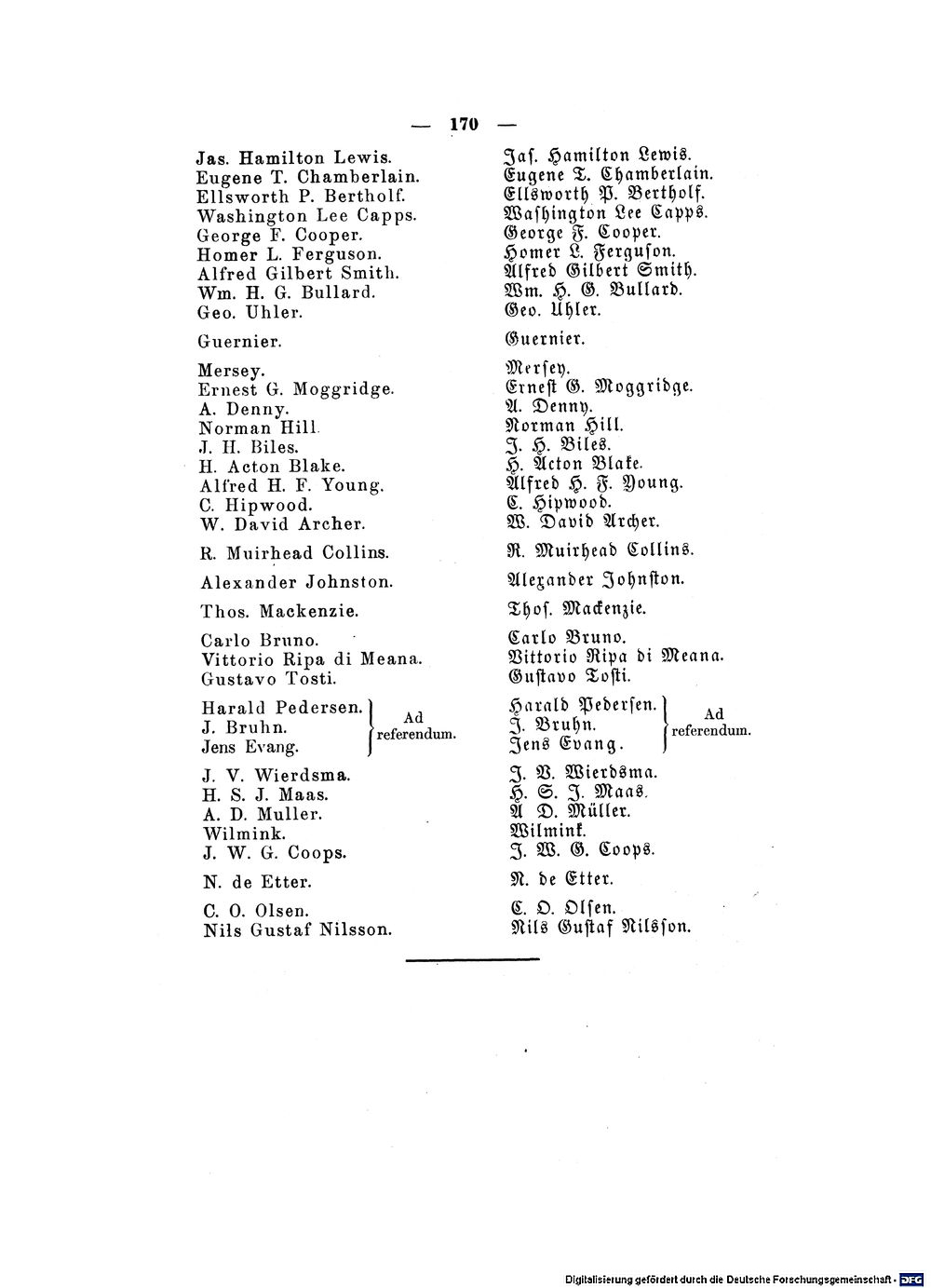 — 170 —

Jas. Hamilton Lewis.
Eugene T. Chamberlain.
Ellsworth P. Bertholf.
Washington Lee Capps.
George F. Cooper.
Homer L. Ferguson.
Alfred Gilbert Smith.
Wm. H. G. Bullard.
Geo. Uhler.

Guernier.

Mersey.
Ernest G. Moggridge.
A. Denny.
Norman Hill.
J. H. Biles.
H. Acton Blake.
Alfred H. F. Young.
C. Hipwood.
W. David Archer.

R. Muirhead Collins.

Alexander Johnston.

Thos. Mackenzie.

Carlo Bruno.
Vittorio Ripa di Meana.
Gustavo Tosti.

Harald Pedersen.
J. Bruhn.
Jens Evang.
Ad referendum.

J. V. Wierdsma.
H. S. J. Maas.
A. D. Muller.
Wilmink.
J. W. G. Coops.

N. de Etter.

C. O. Olsen.
Nils Gustaf Nilsson.

Jaſ. Hamilton Lewis.
Eugene T. Chamberlain.
Ellsworth P. Bertholf.
Waſhington Lee Capps.
George F. Cooper.
Homer L. Ferguſon.
Alfred Gilbert Smith.
Wm. H. G. Bullard.
Geo. Uhler.

Guernier.

Merſey.
Erneſt G. Moggridge.
A. Denny.
Norman Hill.
J. H. Biles.
H. Acton Blake.
Alfred H. F. Young.
C. Hipwood.
W. David Archer.

R. Muirhead Collins.

Alexander Johnſton.

Thoſ. Mackenzie.

Carlo Bruno.
Vittorio Ripa di Meana.
Guſtavo Toſti.

Harald Pederſen.
J. Bruhn.
Jens Evang.
Ad referendum.

J. V. Wierdsma.
H. S. J. Maas.
A D. Müller.
Wilmink.
J. W. G. Coops.

N. de Etter.

C. O. Olſen.
Nils Guſtaf Nilsſon.

Digitalisierung gefördert durch die Deutsche Forschungsgemeinschaft · DFG